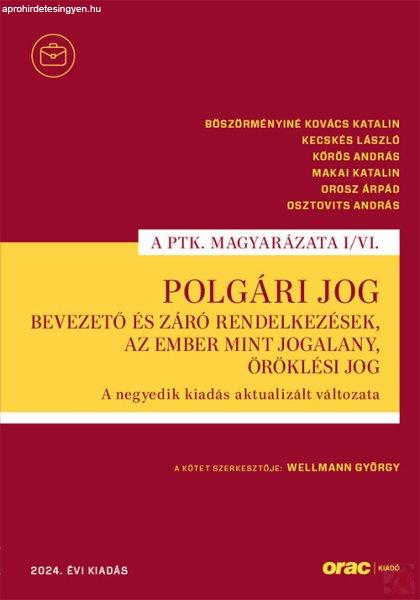 aprohirdetesingyen.hu

BÖSZÖRMÉNYINÉ KOVÁCS KATALIN
KECSKÉS LÁSZLÓ
KŐRÖS ANDRÁS
MAKAI KATALIN
OROSZ ÁRPÁD
OSZTOVITS ANDRÁS

A PTK. MAGYARÁZATA I/VI.

POLGÁRI JOG
BEVEZETŐ ÉS ZÁRÓ RENDELKEZÉSEK, AZ EMBER MINT JOGALANY, ÖRÖKLÉSI JOG

A negyedik kiadás aktualizált változata

A KÖTET SZERKESZTŐJE: WELLMANN GYÖRGY

2024. ÉVI KIADÁS

orac | KIADÓ